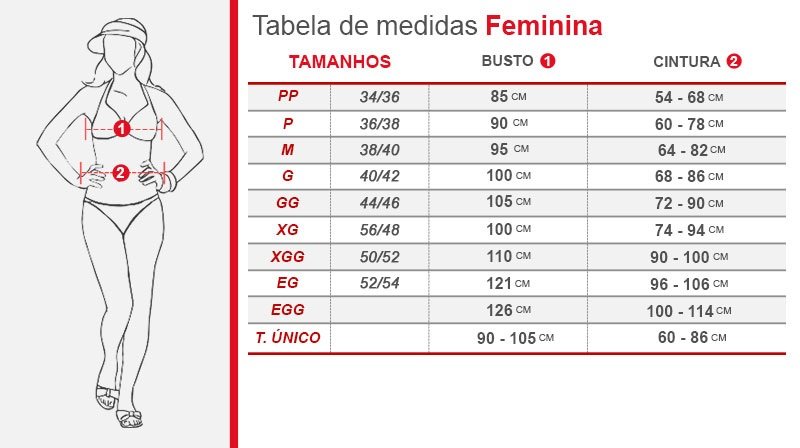 1
2

Tabela de medidas Feminina

| TAMANHOS | | BUSTO 1 | CINTURA 2 |
|---|---|---|---|
| PP | 34/36 | 85 CM | 54 - 68 CM |
| P | 36/38 | 90 CM | 60 - 78 CM |
| M | 38/40 | 95 CM | 64 - 82 CM |
| G | 40/42 | 100 CM | 68 - 86 CM |
| GG | 44/46 | 105 CM | 72 - 90 CM |
| XG | 56/48 | 100 CM | 74 - 94 CM |
| XGG | 50/52 | 110 CM | 90 - 100 CM |
| EG | 52/54 | 121 CM | 96 - 106 CM |
| EGG | | 126 CM | 100 - 114 CM |
| T. ÚNICO | | 90 - 105 CM | 60 - 86 CM |